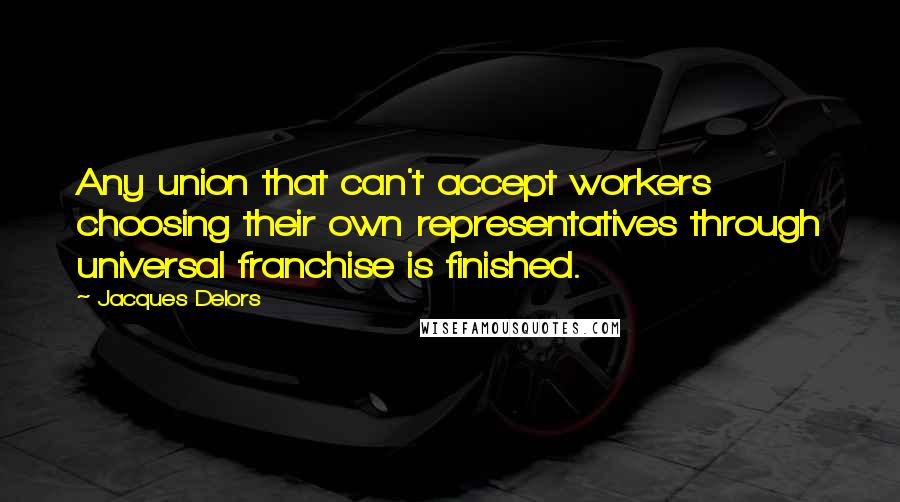 Any union that can't accept workers choosing their own representatives through universal franchise is finished.

~ Jacques Delors

WISEFAMOUSQUOTES.COM